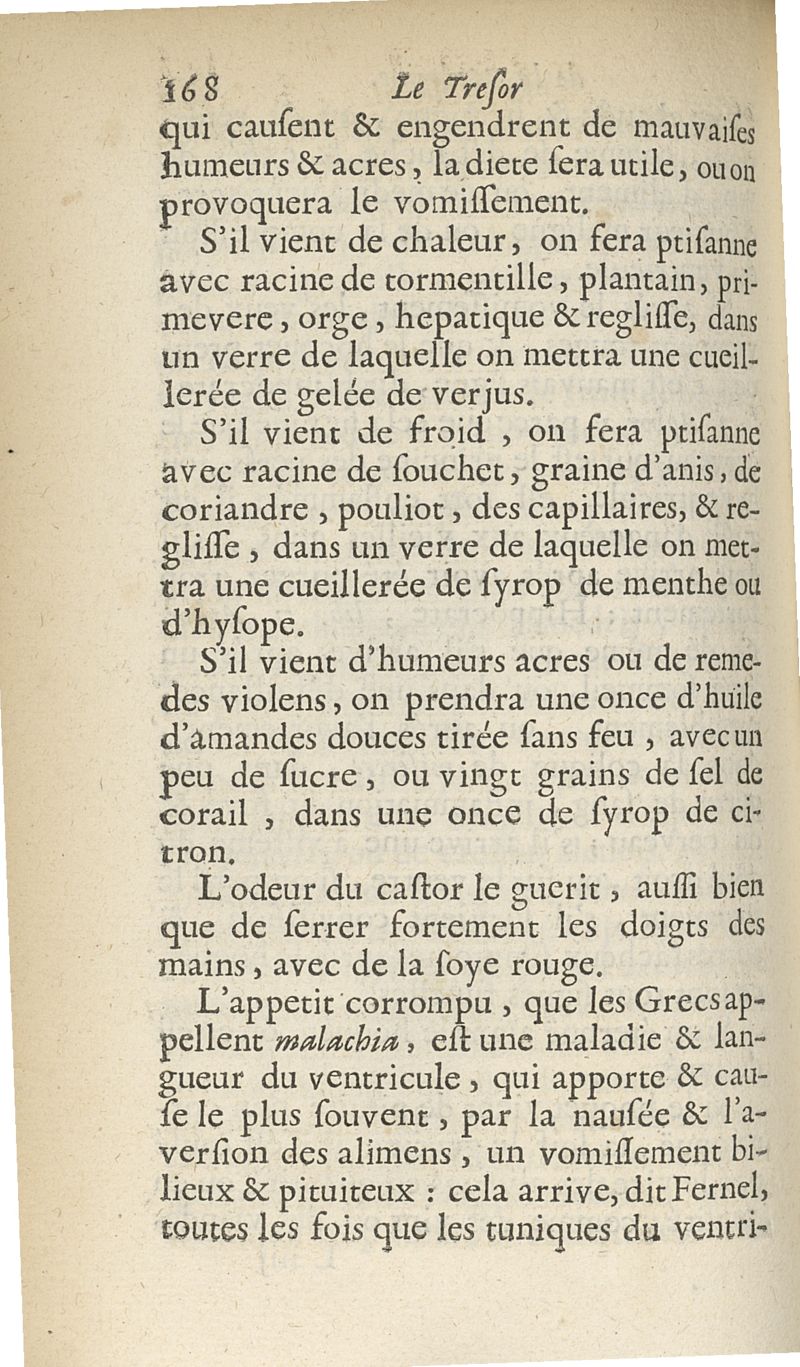 168 Le Tresor

qui causent & engendrent de mauvaises humeurs & acres, la diete sera utile, ou on provoquera le vomissement.

S'il vient de chaleur, on fera ptisanne avec racine de tormentille, plantain, primevere, orge, hepatique & reglisse, dans un verre de laquelle on mettra une cueillerée de gelée de verjus.

S'il vient de froid, on fera ptisanne avec racine de souchet, graine d'anis, de coriandre, pouliot, des capillaires, & reglisse, dans un verre de laquelle on mettra une cueillerée de syrop de menthe ou d'hysope.

S'il vient d'humeurs acres ou de remedes violens, on prendra une once d'huile d'amandes douces tirée sans feu, avec un peu de sucre, ou vingt grains de sel de corail, dans une once de syrop de citron.

L'odeur du castor le guerit, aussi bien que de serrer fortement les doigts des mains, avec de la soye rouge.

L'appetit corrompu, que les Grecs appellent malachia, est une maladie & langueur du ventricule, qui apporte & cause le plus souvent, par la nausée & l'aversion des alimens, un vomissement bilieux & pituiteux : cela arrive, dit Fernel, toutes les fois que les tuniques du ventri-